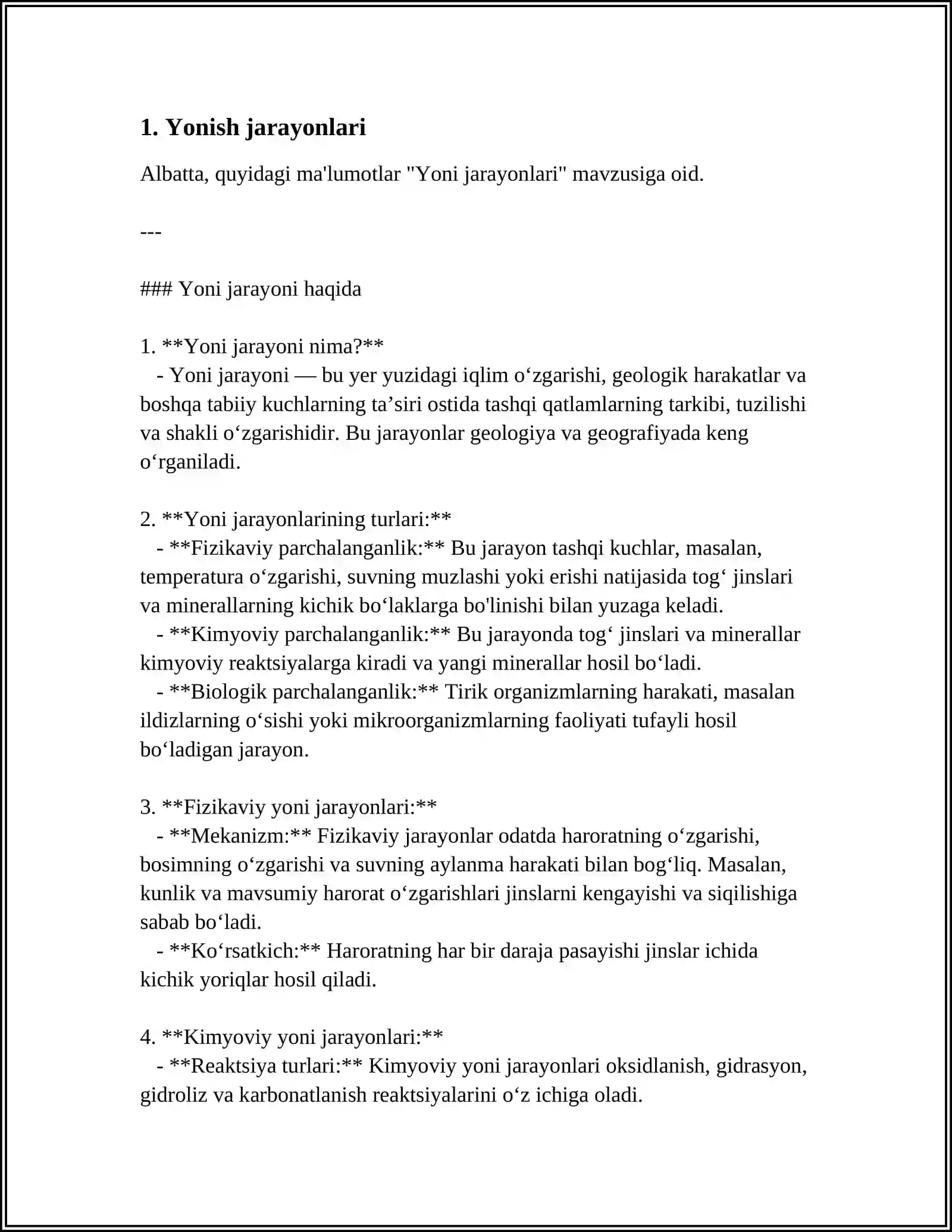 1. Yonish jarayonlari

Albatta, quyidagi ma'lumotlar "Yoni jarayonlari" mavzusiga oid.

---

### Yoni jarayoni haqida

1. **Yoni jarayoni nima?**
- Yoni jarayoni — bu yer yuzidagi iqlim o'zgarishi, geologik harakatlar va boshqa tabiiy kuchlarning ta'siri ostida tashqi qatlamlarning tarkibi, tuzilishi va shakli o'zgarishidir. Bu jarayonlar geologiya va geografiyada keng o'rganiladi.

2. **Yoni jarayonlarining turlari:**
- **Fizikaviy parchalanganlik:** Bu jarayon tashqi kuchlar, masalan, temperatura o'zgarishi, suvning muzlashi yoki erishi natijasida tog' jinslari va minerallarning kichik bo'laklarga bo'linishi bilan yuzaga keladi.
- **Kimyoviy parchalanganlik:** Bu jarayonda tog' jinslari va minerallar kimyoviy reaktsiyalarga kiradi va yangi minerallar hosil bo'ladi.
- **Biologik parchalanganlik:** Tirik organizmlarning harakati, masalan ildizlarning o'sishi yoki mikroorganizmlarning faoliyati tufayli hosil bo'ladigan jarayon.

3. **Fizikaviy yoni jarayonlari:**
- **Mekanizm:** Fizikaviy jarayonlar odatda haroratning o'zgarishi, bosimning o'zgarishi va suvning aylanma harakati bilan bog'liq. Masalan, kunlik va mavsumiy harorat o'zgarishlari jinslarni kengayishi va siqilishiga sabab bo'ladi.
- **Ko'rsatkich:** Haroratning har bir daraja pasayishi jinslar ichida kichik yoriqlar hosil qiladi.

4. **Kimyoviy yoni jarayonlari:**
- **Reaktsiya turlari:** Kimyoviy yoni jarayonlari oksidlanish, gidrasyon, gidroliz va karbonatlanish reaktsiyalarini o'z ichiga oladi.